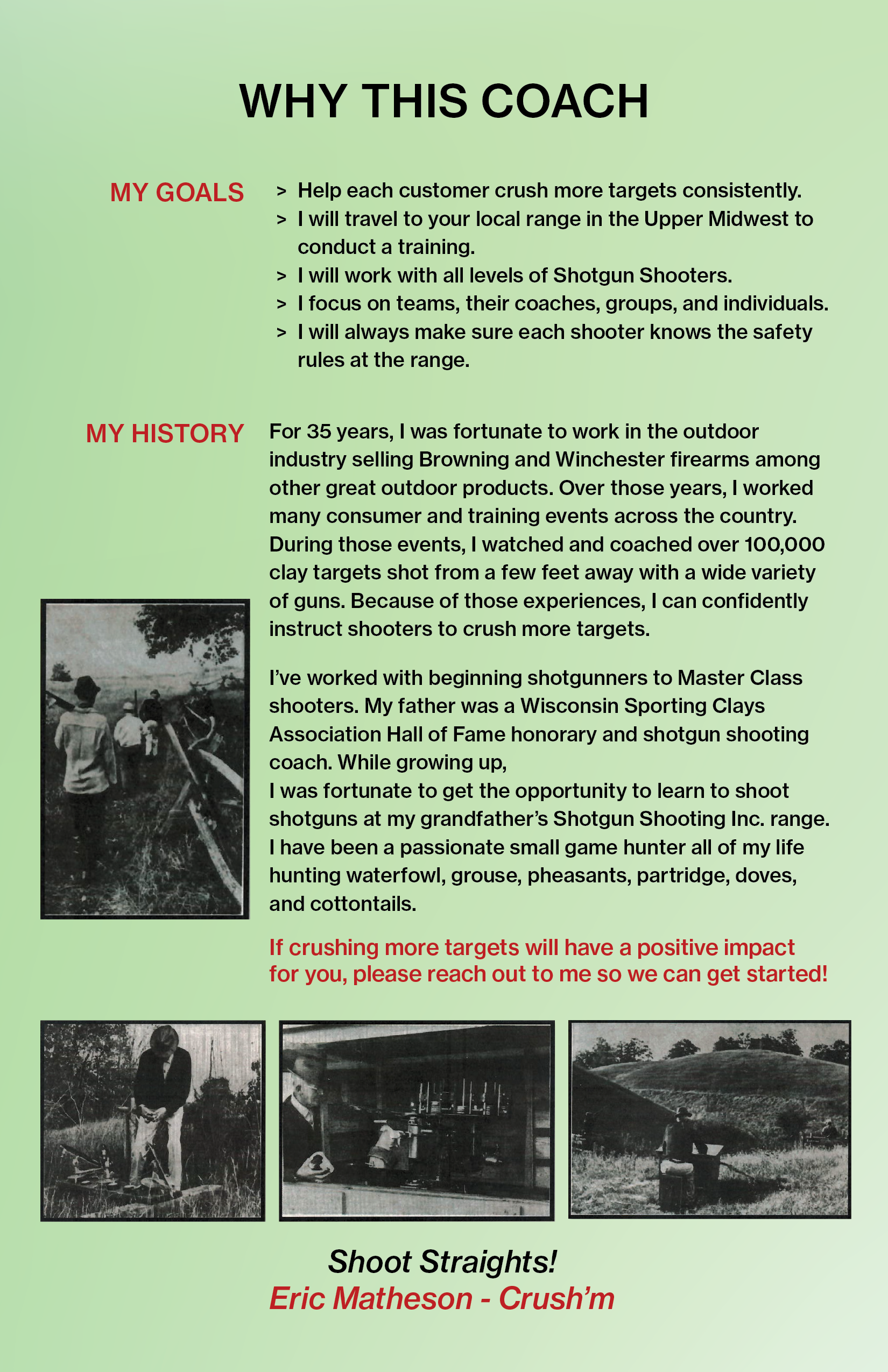 WHY THIS COACH

MY GOALS

> Help each customer crush more targets consistently.
> I will travel to your local range in the Upper Midwest to conduct a training.
> I will work with all levels of Shotgun Shooters.
> I focus on teams, their coaches, groups, and individuals.
> I will always make sure each shooter knows the safety rules at the range.

MY HISTORY

For 35 years, I was fortunate to work in the outdoor industry selling Browning and Winchester firearms among other great outdoor products. Over those years, I worked many consumer and training events across the country. During those events, I watched and coached over 100,000 clay targets shot from a few feet away with a wide variety of guns. Because of those experiences, I can confidently instruct shooters to crush more targets.

I've worked with beginning shotgunners to Master Class shooters. My father was a Wisconsin Sporting Clays Association Hall of Fame honorary and shotgun shooting coach. While growing up,
I was fortunate to get the opportunity to learn to shoot shotguns at my grandfather's Shotgun Shooting Inc. range. I have been a passionate small game hunter all of my life hunting waterfowl, grouse, pheasants, partridge, doves, and cottontails.

If crushing more targets will have a positive impact for you, please reach out to me so we can get started!

Shoot Straights!
Eric Matheson - Crush'm